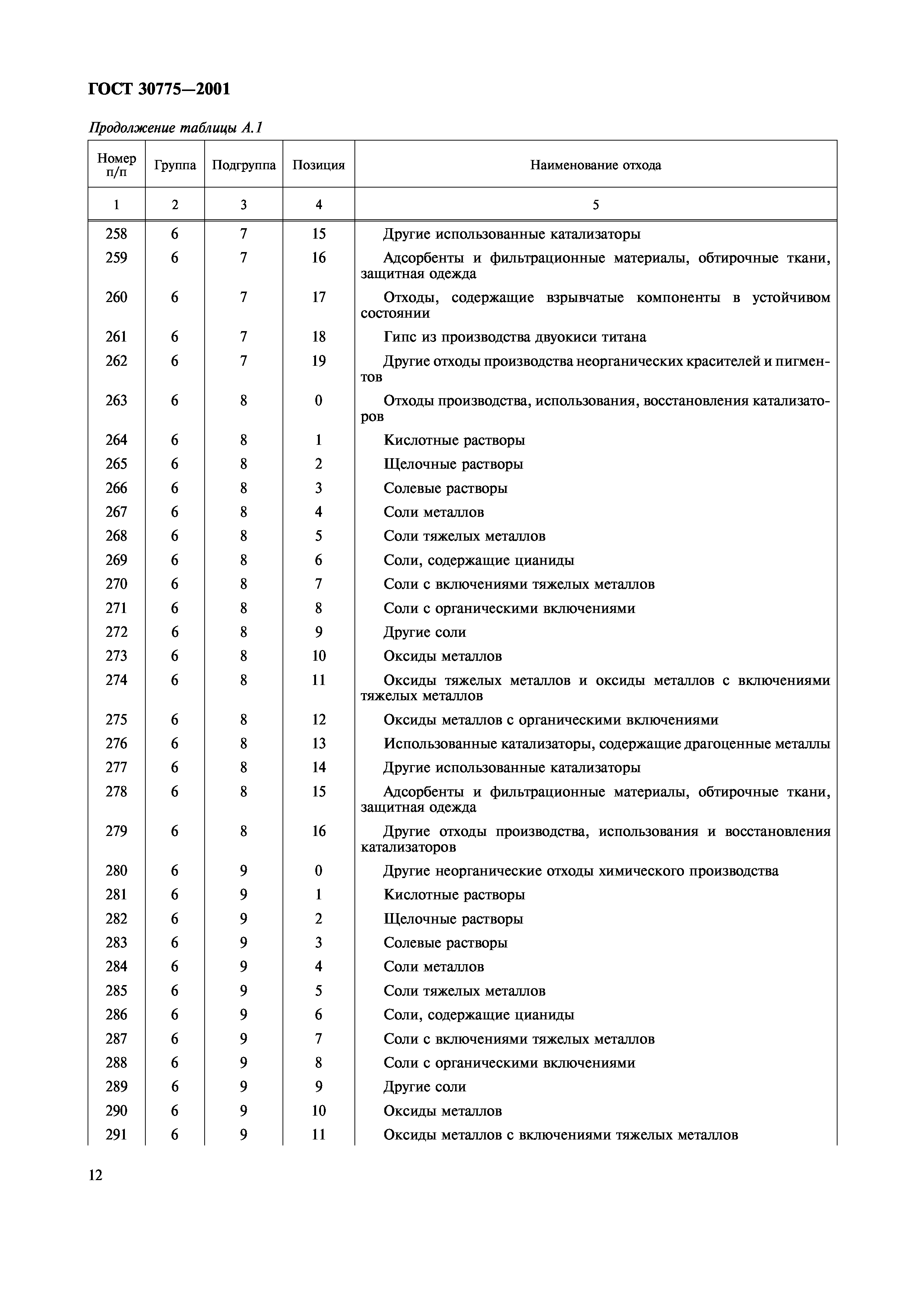 ГОСТ 30775—2001

Продолжение таблицы А.1

| Номер п/п | Группа | Подгруппа | Позиция | Наименование отхода |
|---|---|---|---|---|
| 1 | 2 | 3 | 4 | 5 |
| 258 | 6 | 7 | 15 | Другие использованные катализаторы |
| 259 | 6 | 7 | 16 | Адсорбенты и фильтрационные материалы, обтирочные ткани, защитная одежда |
| 260 | 6 | 7 | 17 | Отходы, содержащие взрывчатые компоненты в устойчивом состоянии |
| 261 | 6 | 7 | 18 | Гипс из производства двуокиси титана |
| 262 | 6 | 7 | 19 | Другие отходы производства неорганических красителей и пигментов |
| 263 | 6 | 8 | 0 | Отходы производства, использования, восстановления катализаторов |
| 264 | 6 | 8 | 1 | Кислотные растворы |
| 265 | 6 | 8 | 2 | Щелочные растворы |
| 266 | 6 | 8 | 3 | Солевые растворы |
| 267 | 6 | 8 | 4 | Соли металлов |
| 268 | 6 | 8 | 5 | Соли тяжелых металлов |
| 269 | 6 | 8 | 6 | Соли, содержащие цианиды |
| 270 | 6 | 8 | 7 | Соли с включениями тяжелых металлов |
| 271 | 6 | 8 | 8 | Соли с органическими включениями |
| 272 | 6 | 8 | 9 | Другие соли |
| 273 | 6 | 8 | 10 | Оксиды металлов |
| 274 | 6 | 8 | 11 | Оксиды тяжелых металлов и оксиды металлов с включениями тяжелых металлов |
| 275 | 6 | 8 | 12 | Оксиды металлов с органическими включениями |
| 276 | 6 | 8 | 13 | Использованные катализаторы, содержащие драгоценные металлы |
| 277 | 6 | 8 | 14 | Другие использованные катализаторы |
| 278 | 6 | 8 | 15 | Адсорбенты и фильтрационные материалы, обтирочные ткани, защитная одежда |
| 279 | 6 | 8 | 16 | Другие отходы производства, использования и восстановления катализаторов |
| 280 | 6 | 9 | 0 | Другие неорганические отходы химического производства |
| 281 | 6 | 9 | 1 | Кислотные растворы |
| 282 | 6 | 9 | 2 | Щелочные растворы |
| 283 | 6 | 9 | 3 | Солевые растворы |
| 284 | 6 | 9 | 4 | Соли металлов |
| 285 | 6 | 9 | 5 | Соли тяжелых металлов |
| 286 | 6 | 9 | 6 | Соли, содержащие цианиды |
| 287 | 6 | 9 | 7 | Соли с включениями тяжелых металлов |
| 288 | 6 | 9 | 8 | Соли с органическими включениями |
| 289 | 6 | 9 | 9 | Другие соли |
| 290 | 6 | 9 | 10 | Оксиды металлов |
| 291 | 6 | 9 | 11 | Оксиды металлов с включениями тяжелых металлов |

12